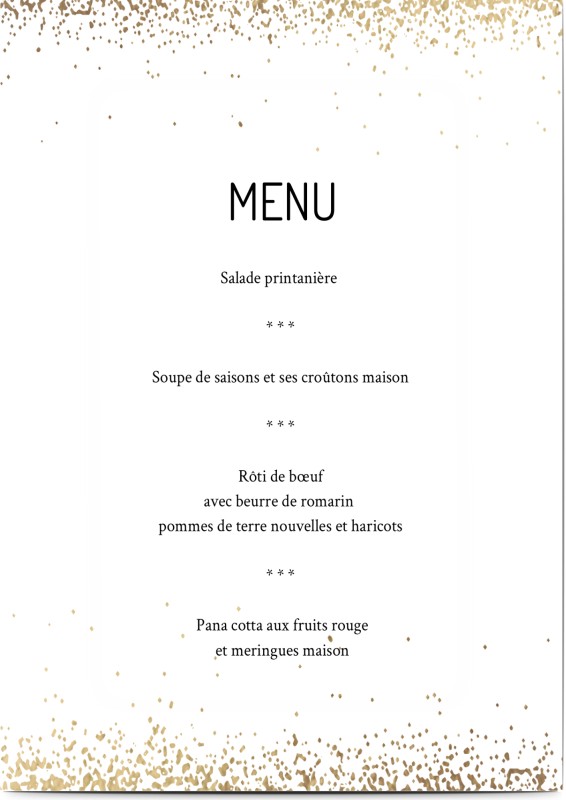 MENU

Salade printanière

* * *

Soupe de saisons et ses croûtons maison

* * *

Rôti de bœuf
avec beurre de romarin
pommes de terre nouvelles et haricots

* * *

Pana cotta aux fruits rouge
et meringues maison